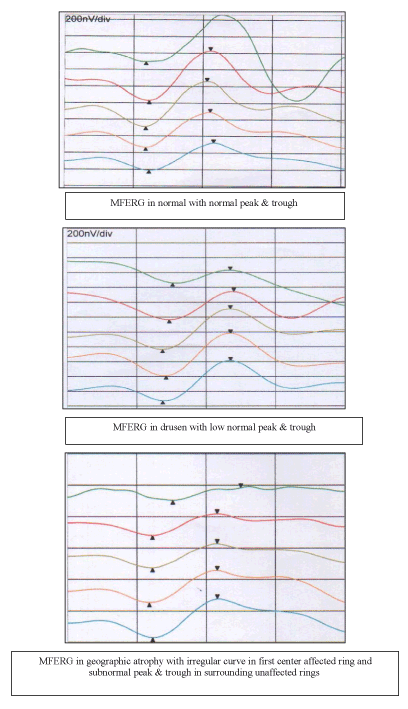 200nV/div

MFERG in normal with normal peak & trough

200nV/div

MFERG in drusen with low normal peak & trough

MFERG in geographic atrophy with irregular curve in first center affected ring and subnormal peak & trough in surrounding unaffected rings